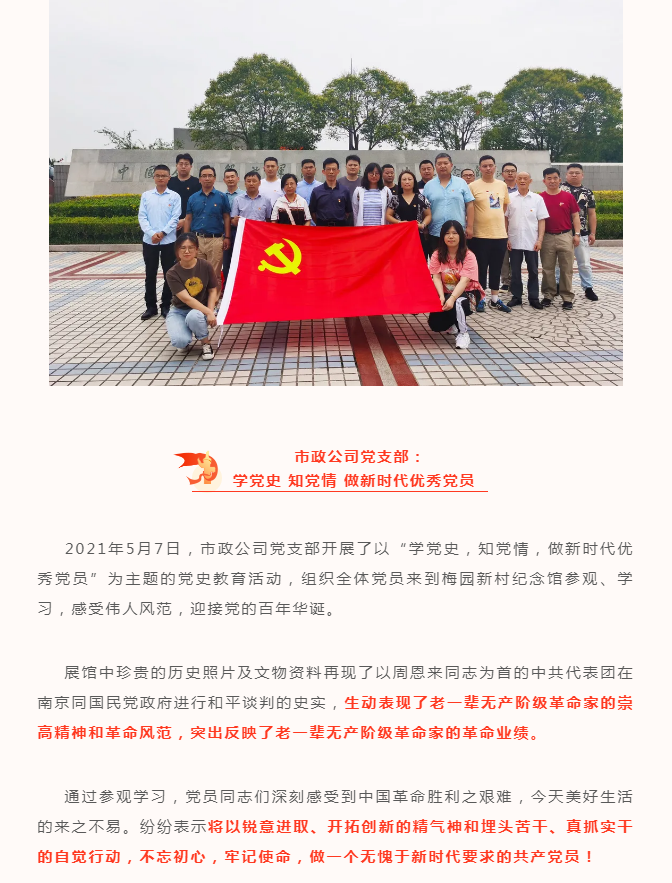 市政公司党支部：
学党史 知党情 做新时代优秀党员

2021年5月7日，市政公司党支部开展了以“学党史，知党情，做新时代优秀党员”为主题的党史教育活动，组织全体党员来到梅园新村纪念馆参观、学习，感受伟人风范，迎接党的百年华诞。

展馆中珍贵的历史照片及文物资料再现了以周恩来同志为首的中共代表团在南京同国民党政府进行和平谈判的史实，生动表现了老一辈无产阶级革命家的崇高精神和革命风范，突出反映了老一辈无产阶级革命家的革命业绩。

通过参观学习，党员同志们深刻感受到中国革命胜利之艰难，今天美好生活的来之不易。纷纷表示将以锐意进取、开拓创新的精气神和埋头苦干、真抓实干的自觉行动，不忘初心，牢记使命，做一个无愧于新时代要求的共产党员！